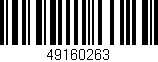 49160263